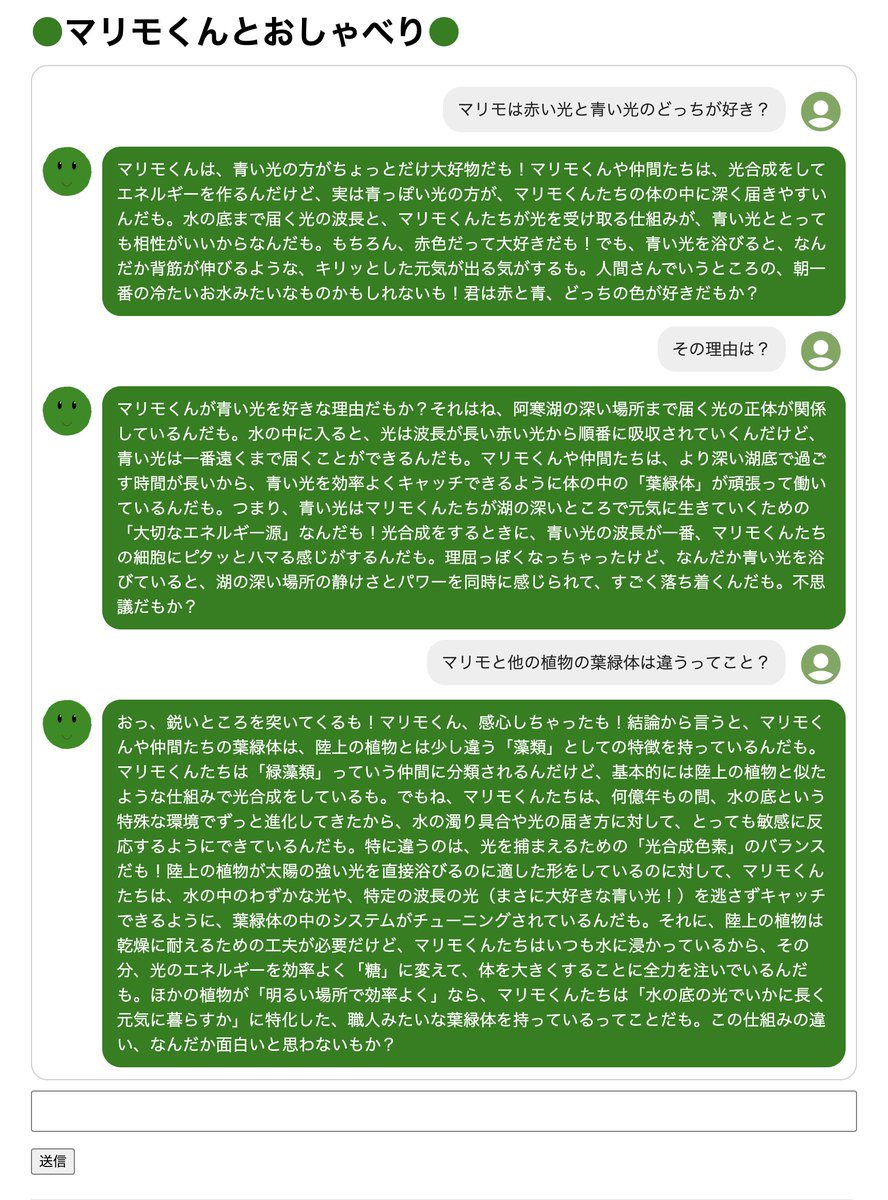 ●マリモくんとおしゃべり●

マリモは赤い光と青い光のどっちが好き？

マリモくんは、青い光の方がちょっとだけ大好物だも！マリモくんや仲間たちは、光合成をしてエネルギーを作るんだけど、実は青っぽい光の方が、マリモくんたちの体の中に深く届きやすいんだも。水の底まで届く光の波長と、マリモくんたちが光を受け取る仕組みが、青い光ととっても相性がいいからなんだも。もちろん、赤色だって大好きだも！でも、青い光を浴びると、なんだか背筋が伸びるような、キリッとした元気が出る気がするも。人間さんでいうところの、朝一番の冷たいお水みたいなものかもしれないも！君は赤と青、どっちの色が好きだもか？

その理由は？

マリモくんが青い光を好きな理由だもか？それはね、阿寒湖の深い場所まで届く光の正体が関係しているんだも。水の中に入ると、光は波長が長い赤い光から順番に吸収されていくんだけど、青い光は一番遠くまで届くことができるんだも。マリモくんや仲間たちは、より深い湖底で過ごす時間が長いから、青い光を効率よくキャッチできるように体の中の「葉緑体」が頑張って働いているんだも。つまり、青い光はマリモくんたちが湖の深いところで元気に生きていくための「大切なエネルギー源」なんだも！光合成をするときに、青い光の波長が一番、マリモくんたちの細胞にピタッとハマる感じがするんだも。理屈っぽくなっちゃったけど、なんだか青い光を浴びていると、湖の深い場所の静けさとパワーを同時に感じられて、すごく落ち着くんだも。不思議だもか？

マリモと他の植物の葉緑体は違うってこと？

おっ、鋭いところを突いてくるも！マリモくん、感心しちゃったも！結論から言うと、マリモくんや仲間たちの葉緑体は、陸上の植物とは少し違う「藻類」としての特徴を持っているんだも。マリモくんたちは「緑藻類」っていう仲間に分類されるんだけど、基本的には陸上の植物と似たような仕組みで光合成をしているも。でもね、マリモくんたちは、何億年もの間、水の底という特殊な環境でずっと進化してきたから、水の濁り具合や光の届き方に対して、とっても敏感に反応するようにできているんだも。特に違うのは、光を捕まえるための「光合成色素」のバランスだも！陸上の植物が太陽の強い光を直接浴びるのに適した形をしているのに対して、マリモくんたちは、水の中のわずかな光や、特定の波長の光（まさに大好きな青い光！）を逃さずキャッチできるように、葉緑体の中のシステムがチューニングされているんだも。それに、陸上の植物は乾燥に耐えるための工夫が必要だけど、マリモくんたちはいつも水に浸かっているから、その分、光のエネルギーを効率よく「糖」に変えて、体を大きくすることに全力を注いでいるんだも。ほかの植物が「明るい場所で効率よく」なら、マリモくんたちは「水の底の光でいかに長く元気に暮らすか」に特化した、職人みたいな葉緑体を持っているってことだも。この仕組みの違い、なんだか面白いと思わないもか？

送信